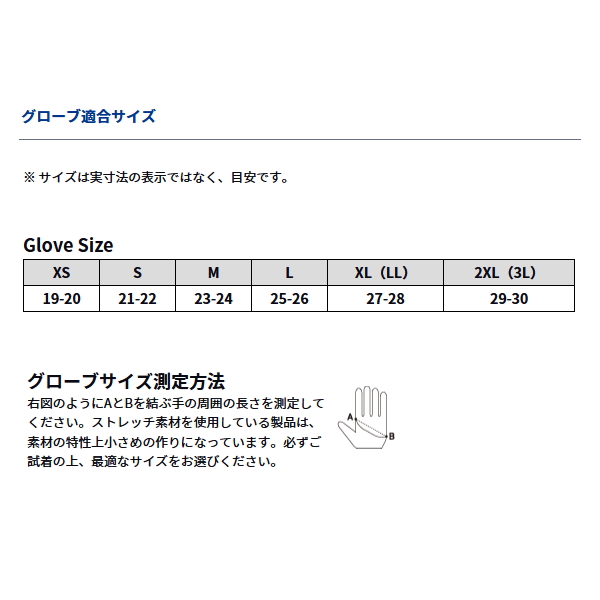 グローブ適合サイズ

※ サイズは実寸法の表示ではなく、目安です。

Glove Size

| XS | S | M | L | XL（LL） | 2XL（3L） |
|---|---|---|---|---|---|
| 19-20 | 21-22 | 23-24 | 25-26 | 27-28 | 29-30 |

グローブサイズ測定方法

右図のようにAとBを結ぶ手の周囲の長さを測定してください。ストレッチ素材を使用している製品は、素材の特性上小さめの作りになっています。必ずご試着の上、最適なサイズをお選びください。

A

B